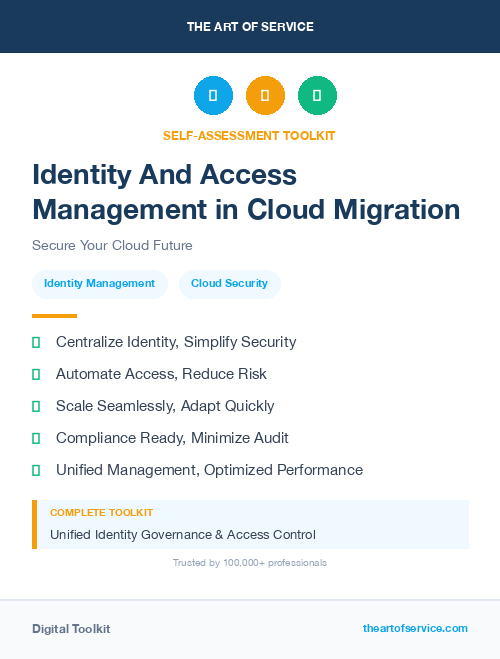 THE ART OF SERVICE

SELF-ASSESSMENT TOOLKIT

Identity And Access Management in Cloud Migration

Secure Your Cloud Future

Identity Management

Cloud Security

Centralize Identity, Simplify Security

Automate Access, Reduce Risk

Scale Seamlessly, Adapt Quickly

Compliance Ready, Minimize Audit

Unified Management, Optimized Performance

COMPLETE TOOLKIT

Unified Identity Governance & Access Control

Trusted by 100,000+ professionals

Digital Toolkit

theartofservice.com